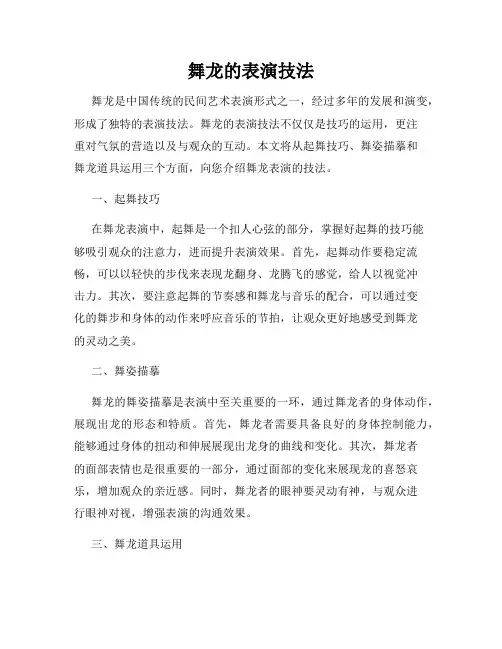 舞龙的表演技法

舞龙是中国传统的民间艺术表演形式之一，经过多年的发展和演变，形成了独特的表演技法。舞龙的表演技法不仅仅是技巧的运用，更注重对气氛的营造以及与观众的互动。本文将从起舞技巧、舞姿描摹和舞龙道具运用三个方面，向您介绍舞龙表演的技法。

一、起舞技巧

在舞龙表演中，起舞是一个扣人心弦的部分，掌握好起舞的技巧能够吸引观众的注意力，进而提升表演效果。首先，起舞动作要稳定流畅，可以以轻快的步伐来表现龙翻身、龙腾飞的感觉，给人以视觉冲击力。其次，要注意起舞的节奏感和舞龙与音乐的配合，可以通过变化的舞步和身体的动作来呼应音乐的节拍，让观众更好地感受到舞龙的灵动之美。

二、舞姿描摹

舞龙的舞姿描摹是表演中至关重要的一环，通过舞龙者的身体动作，展现出龙的形态和特质。首先，舞龙者需要具备良好的身体控制能力，能够通过身体的扭动和伸展展现出龙身的曲线和变化。其次，舞龙者的面部表情也是很重要的一部分，通过面部的变化来展现龙的喜怒哀乐，增加观众的亲近感。同时，舞龙者的眼神要灵动有神，与观众进行眼神对视，增强表演的沟通效果。

三、舞龙道具运用